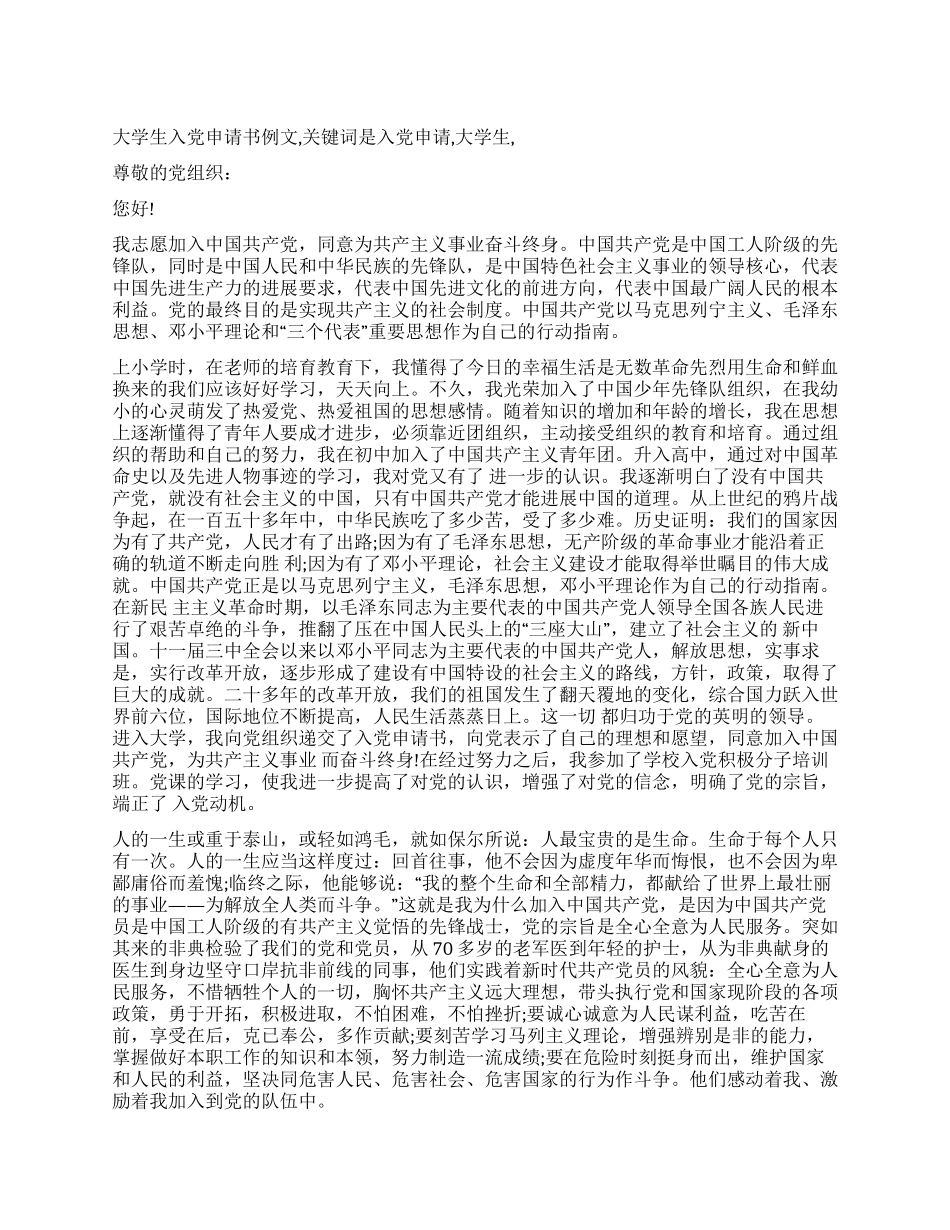 大学生入党申请书例文,关键词是入党申请,大学生,

尊敬的党组织：

您好!

我志愿加入中国共产党，同意为共产主义事业奋斗终身。中国共产党是中国工人阶级的先锋队，同时是中国人民和中华民族的先锋队，是中国特色社会主义事业的领导核心，代表中国先进生产力的进展要求，代表中国先进文化的前进方向，代表中国最广阔人民的根本利益。党的最终目的是实现共产主义的社会制度。中国共产党以马克思列宁主义、毛泽东思想、邓小平理论和“三个代表”重要思想作为自己的行动指南。

上小学时，在老师的培育教育下，我懂得了今日的幸福生活是无数革命先烈用生命和鲜血换来的我们应该好好学习，天天向上。不久，我光荣加入了中国少年先锋队组织，在我幼小的心灵萌发了热爱党、热爱祖国的思想感情。随着知识的增加和年龄的增长，我在思想上逐渐懂得了青年人要成才进步，必须靠近团组织，主动接受组织的教育和培育。通过组织的帮助和自己的努力，我在初中加入了中国共产主义青年团。升入高中，通过对中国革命史以及先进人物事迹的学习，我对党又有了 进一步的认识。我逐渐明白了没有中国共产党，就没有社会主义的中国，只有中国共产党才能进展中国的道理。从上世纪的鸦片战争起，在一百五十多年中，中华民族吃了多少苦，受了多少难。历史证明：我们的国家因为有了共产党，人民才有了出路;因为有了毛泽东思想，无产阶级的革命事业才能沿着正确的轨道不断走向胜 利;因为有了邓小平理论，社会主义建设才能取得举世瞩目的伟大成就。中国共产党正是以马克思列宁主义，毛泽东思想，邓小平理论作为自己的行动指南。在新民 主主义革命时期，以毛泽东同志为主要代表的中国共产党人领导全国各族人民进行了艰苦卓绝的斗争，推翻了压在中国人民头上的“三座大山”，建立了社会主义的 新中国。十一届三中全会以来以邓小平同志为主要代表的中国共产党人，解放思想，实事求是，实行改革开放，逐步形成了建设有中国特设的社会主义的路线，方针，政策，取得了巨大的成就。二十多年的改革开放，我们的祖国发生了翻天覆地的变化，综合国力跃入世界前六位，国际地位不断提高，人民生活蒸蒸日上。这一切 都归功于党的英明的领导。进入大学，我向党组织递交了入党申请书，向党表示了自己的理想和愿望，同意加入中国共产党，为共产主义事业 而奋斗终身!在经过努力之后，我参加了学校入党积极分子培训班。党课的学习，使我进一步提高了对党的认识，增强了对党的信念，明确了党的宗旨，端正了 入党动机。

人的一生或重于泰山，或轻如鸿毛，就如保尔所说：人最宝贵的是生命。生命于每个人只有一次。人的一生应当这样度过：回首往事，他不会因为虚度年华而悔恨，也不会因为卑鄙庸俗而羞愧;临终之际，他能够说：“我的整个生命和全部精力，都献给了世界上最壮丽的事业——为解放全人类而斗争。”这就是我为什么加入中国共产党，是因为中国共产党员是中国工人阶级的有共产主义觉悟的先锋战士，党的宗旨是全心全意为人民服务。突如其来的非典检验了我们的党和党员，从 70 多岁的老军医到年轻的护士，从为非典献身的医生到身边坚守口岸抗非前线的同事，他们实践着新时代共产党员的风貌：全心全意为人民服务，不惜牺牲个人的一切，胸怀共产主义远大理想，带头执行党和国家现阶段的各项政策，勇于开拓，积极进取，不怕困难，不怕挫折;要诚心诚意为人民谋利益，吃苦在前，享受在后，克己奉公，多作贡献;要刻苦学习马列主义理论，增强辨别是非的能力，掌握做好本职工作的知识和本领，努力制造一流成绩;要在危险时刻挺身而出，维护国家和人民的利益，坚决同危害人民、危害社会、危害国家的行为作斗争。他们感动着我、激励着我加入到党的队伍中。